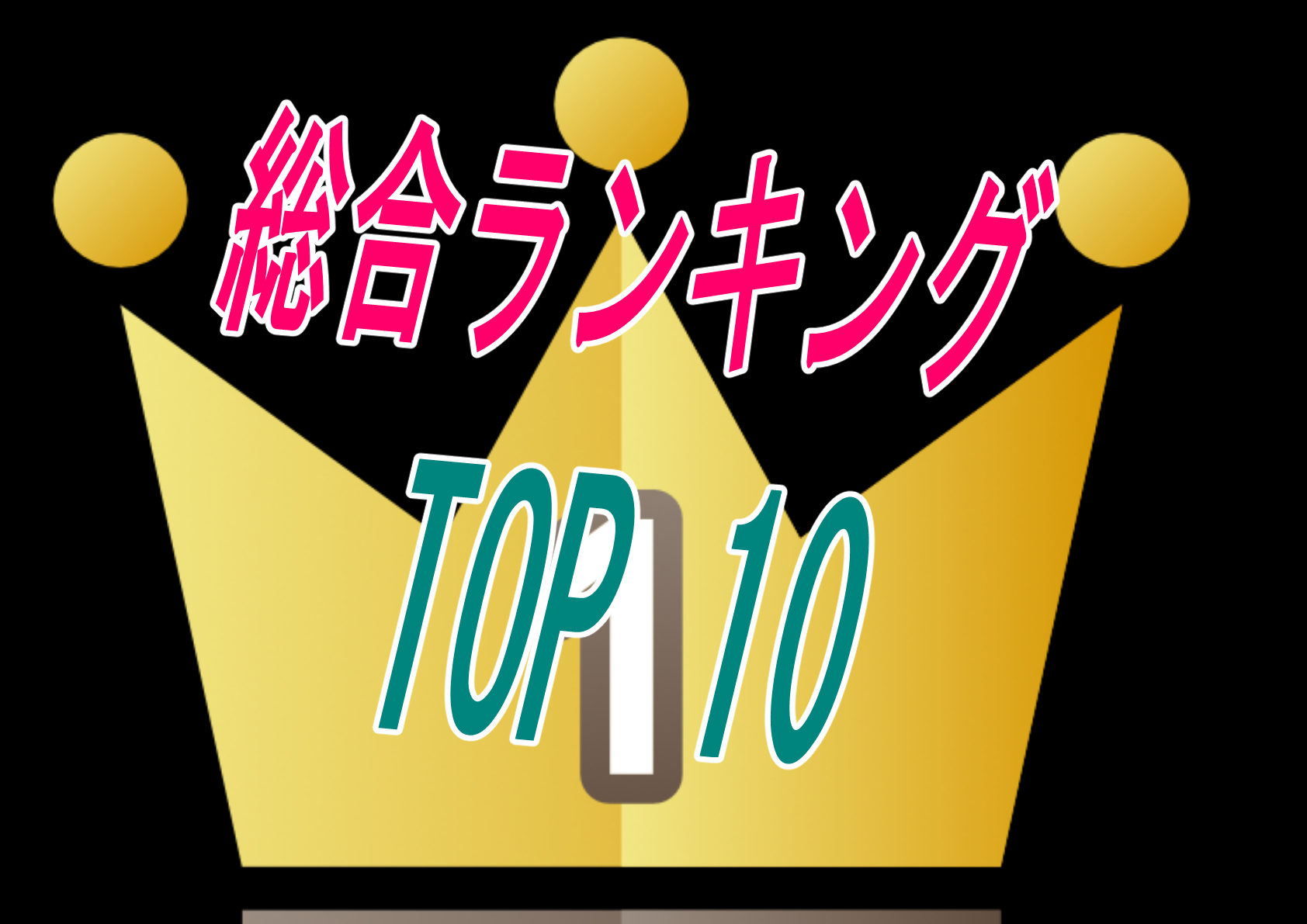 総合ランキング

TOP 10